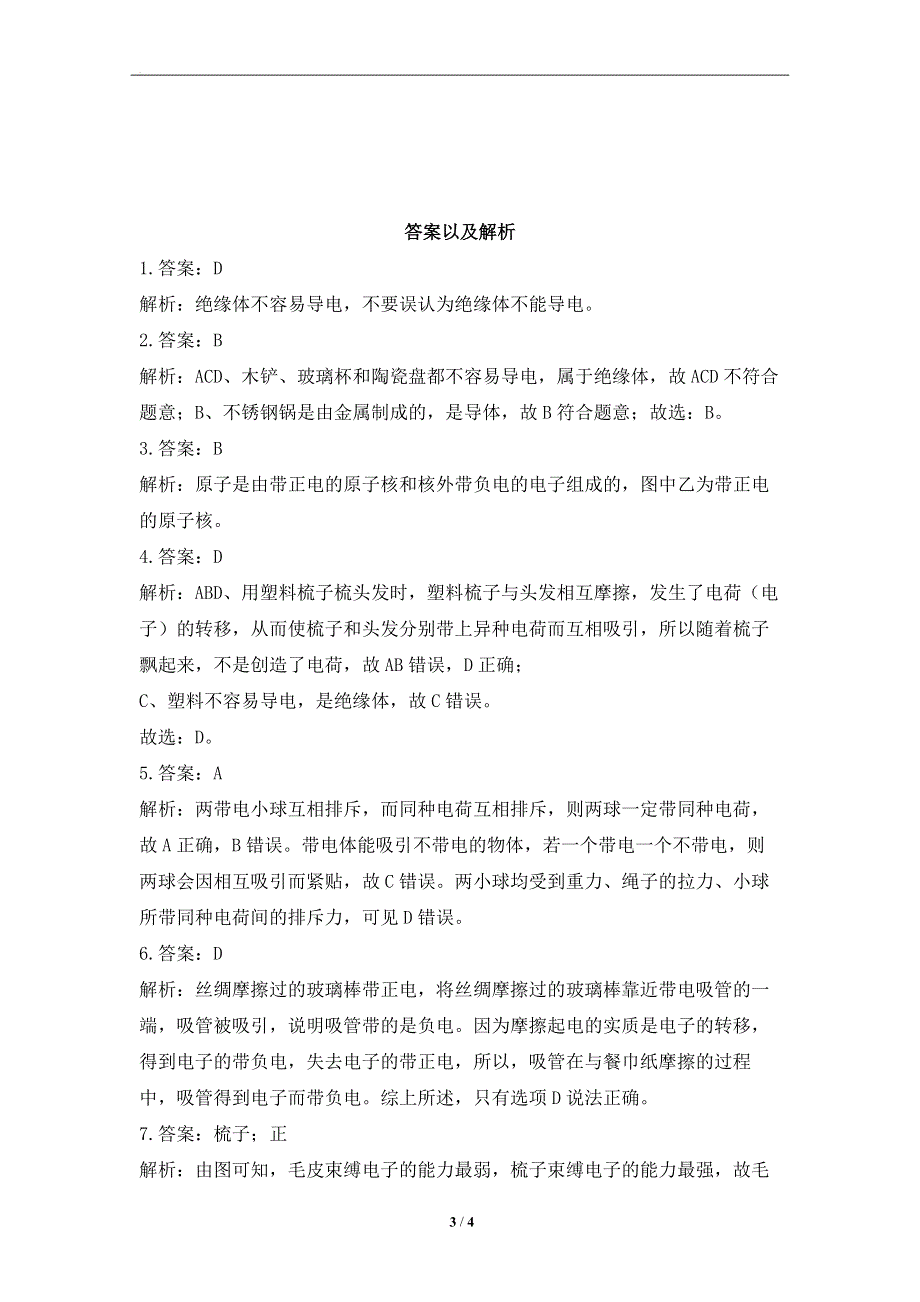 答案以及解析

1.答案：D

解析：绝缘体不容易导电，不要误认为绝缘体不能导电。

2.答案：B

解析：ACD、木铲、玻璃杯和陶瓷盘都不容易导电，属于绝缘体，故ACD不符合题意；B、不锈钢锅是由金属制成的，是导体，故B符合题意；故选：B。

3.答案：B

解析：原子是由带正电的原子核和核外带负电的电子组成的，图中乙为带正电的原子核。

4.答案：D

解析：ABD、用塑料梳子梳头发时，塑料梳子与头发相互摩擦，发生了电荷（电子）的转移，从而使梳子和头发分别带上异种电荷而互相吸引，所以随着梳子飘起来，不是创造了电荷，故AB错误，D正确；

C、塑料不容易导电，是绝缘体，故C错误。

故选：D。

5.答案：A

解析：两带电小球互相排斥，而同种电荷互相排斥，则两球一定带同种电荷，故A正确，B错误。带电体能吸引不带电的物体，若一个带电一个不带电，则两球会因相互吸引而紧贴，故C错误。两小球均受到重力、绳子的拉力、小球所带同种电荷间的排斥力，可见D错误。

6.答案：D

解析：丝绸摩擦过的玻璃棒带正电，将丝绸摩擦过的玻璃棒靠近带电吸管的一端，吸管被吸引，说明吸管带的是负电。因为摩擦起电的实质是电子的转移，得到电子的带负电，失去电子的带正电，所以，吸管在与餐巾纸摩擦的过程中，吸管得到电子而带负电。综上所述，只有选项D说法正确。

7.答案：梳子；正

解析：由图可知，毛皮束缚电子的能力最弱，梳子束缚电子的能力最强，故毛

3 / 4